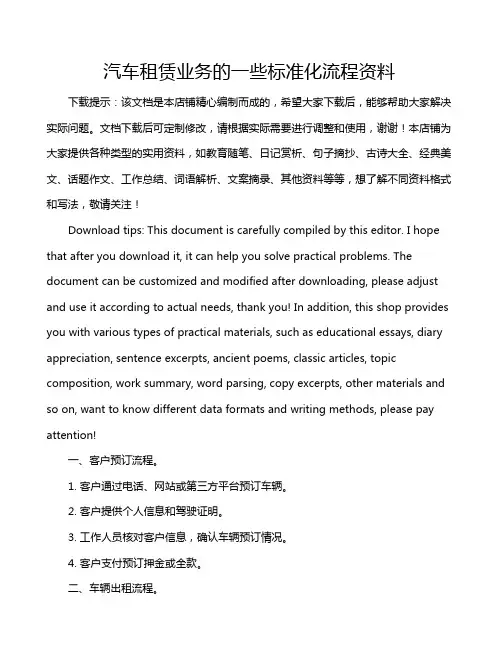 汽车租赁业务的一些标准化流程资料

下载提示：该文档是本店铺精心编制而成的，希望大家下载后，能够帮助大家解决实际问题。文档下载后可定制修改，请根据实际需要进行调整和使用，谢谢！本店铺为大家提供各种类型的实用资料，如教育随笔、日记赏析、句子摘抄、古诗大全、经典美文、话题作文、工作总结、词语解析、文案摘录、其他资料等等，想了解不同资料格式和写法，敬请关注！

Download tips: This document is carefully compiled by this editor. I hope that after you download it, it can help you solve practical problems. The document can be customized and modified after downloading, please adjust and use it according to actual needs, thank you! In addition, this shop provides you with various types of practical materials, such as educational essays, diary appreciation, sentence excerpts, ancient poems, classic articles, topic composition, work summary, word parsing, copy excerpts, other materials and so on, want to know different data formats and writing methods, please pay attention!

一、客户预订流程。

1. 客户通过电话、网站或第三方平台预订车辆。

2. 客户提供个人信息和驾驶证明。

3. 工作人员核对客户信息，确认车辆预订情况。

4. 客户支付预订押金或全款。

二、车辆出租流程。